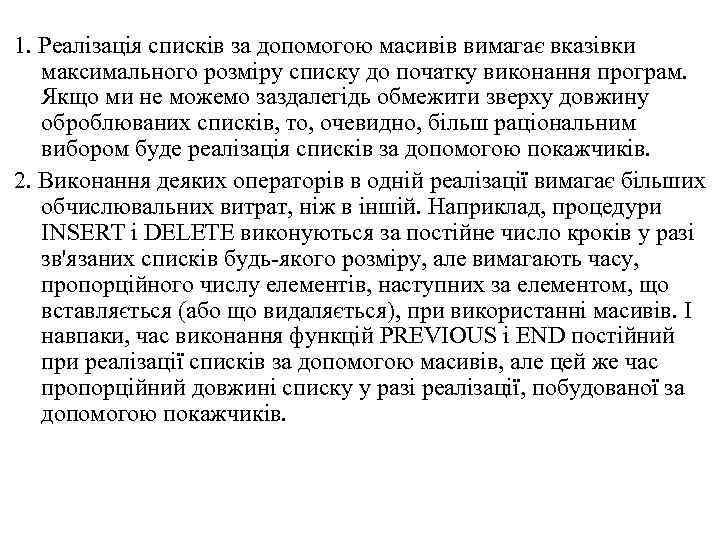 1. Реалізація списків за допомогою масивів вимагає вказівки максимального розміру списку до початку виконання програм. Якщо ми не можемо заздалегідь обмежити зверху довжину оброблюваних списків, то, очевидно, більш раціональним вибором буде реалізація списків за допомогою покажчиків.

2. Виконання деяких операторів в одній реалізації вимагає більших обчислювальних витрат, ніж в іншій. Наприклад, процедури INSERT і DELETE виконуються за постійне число кроків у разі зв'язаних списків будь-якого розміру, але вимагають часу, пропорційного числу елементів, наступних за елементом, що вставляється (або що видаляється), при використанні масивів. І навпаки, час виконання функцій PREVIOUS і END постійний при реалізації списків за допомогою масивів, але цей же час пропорційний довжині списку у разі реалізації, побудованої за допомогою покажчиків.